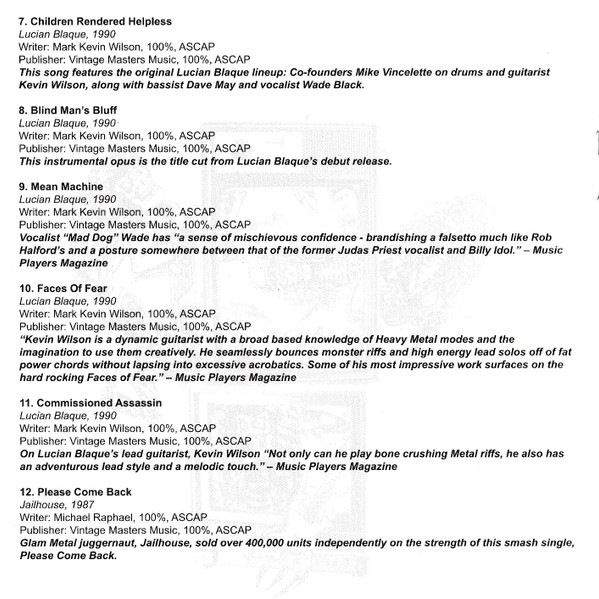 7. Children Rendered Helpless
Lucian Blaque, 1990
Writer: Mark Kevin Wilson, 100%, ASCAP
Publisher: Vintage Masters Music, 100%, ASCAP
This song features the original Lucian Blaque lineup: Co-founders Mike Vincelette on drums and guitarist Kevin Wilson, along with bassist Dave May and vocalist Wade Black.

8. Blind Man's Bluff
Lucian Blaque, 1990
Writer: Mark Kevin Wilson, 100%, ASCAP
Publisher: Vintage Masters Music, 100%, ASCAP
This instrumental opus is the title cut from Lucian Blaque's debut release.

9. Mean Machine
Lucian Blaque, 1990
Writer: Mark Kevin Wilson, 100%, ASCAP
Publisher: Vintage Masters Music, 100%, ASCAP
Vocalist "Mad Dog" Wade has "a sense of mischievous confidence - brandishing a falsetto much like Rob Halford's and a posture somewhere between that of the former Judas Priest vocalist and Billy Idol." – Music Players Magazine

10. Faces Of Fear
Lucian Blaque, 1990
Writer: Mark Kevin Wilson, 100%, ASCAP
Publisher: Vintage Masters Music, 100%, ASCAP
"Kevin Wilson is a dynamic guitarist with a broad based knowledge of Heavy Metal modes and the imagination to use them creatively. He seamlessly bounces monster riffs and high energy lead solos off of fat power chords without lapsing into excessive acrobatics. Some of his most impressive work surfaces on the hard rocking Faces of Fear." – Music Players Magazine

11. Commissioned Assassin
Lucian Blaque, 1990
Writer: Mark Kevin Wilson, 100%, ASCAP
Publisher: Vintage Masters Music, 100%, ASCAP
On Lucian Blaque's lead guitarist, Kevin Wilson "Not only can he play bone crushing Metal riffs, he also has an adventurous lead style and a melodic touch." – Music Players Magazine

12. Please Come Back
Jailhouse, 1987
Writer: Michael Raphael, 100%, ASCAP
Publisher: Vintage Masters Music, 100%, ASCAP
Glam Metal juggernaut, Jailhouse, sold over 400,000 units independently on the strength of this smash single, Please Come Back.